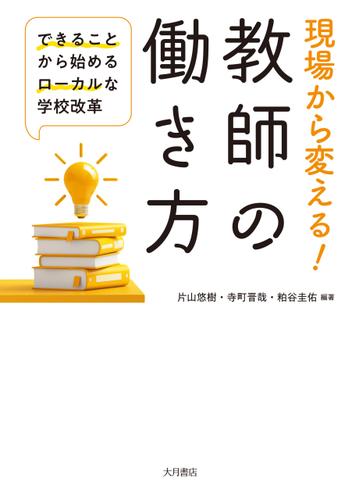 現場から変える!

教師の働き方

できることから始めるローカルな学校改革

片山悠樹・寺町晋哉・粕谷圭佑 編著

大月書店